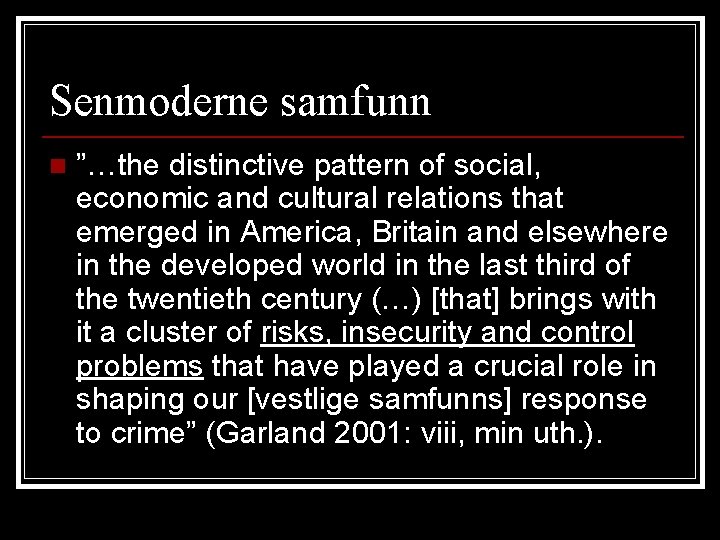 Senmoderne samfunn

”…the distinctive pattern of social, economic and cultural relations that emerged in America, Britain and elsewhere in the developed world in the last third of the twentieth century (…) [that] brings with it a cluster of risks, insecurity and control problems that have played a crucial role in shaping our [vestlige samfunns] response to crime” (Garland 2001: viii, min uth.).